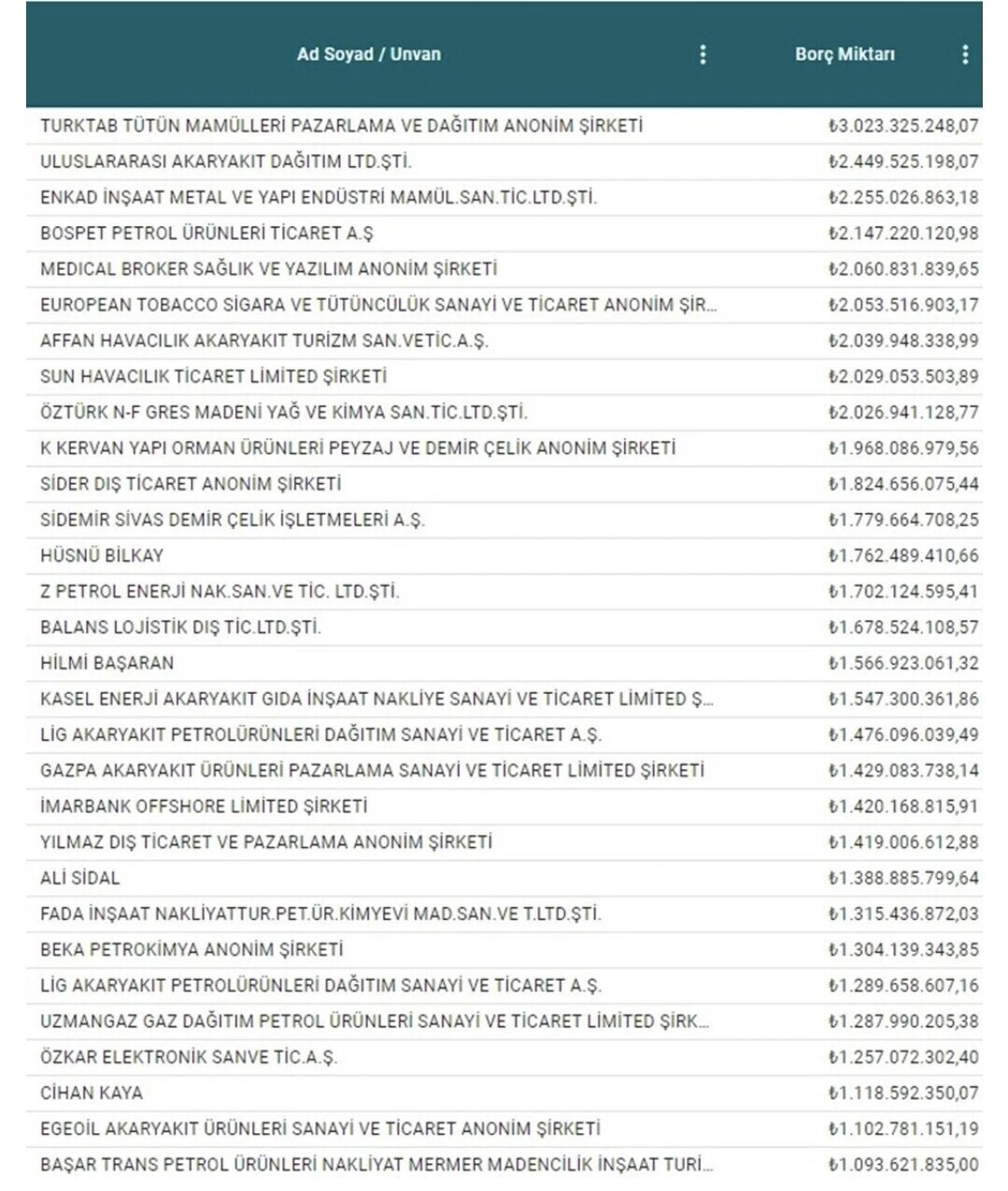 | Ad Soyad / Unvan | Borç Miktarı |
|---|---|
| TURKTAB TÜTÜN MAMÜLLERİ PAZARLAMA VE DAĞITIM ANONİM ŞİRKETİ | ₺3.023.325.248,07 |
| ULUSLARARASI AKARYAKIT DAĞITIM LTD.ŞTİ. | ₺2.449.525.198,07 |
| ENKAD İNŞAAT METAL VE YAPI ENDÜSTRİ MAMÜL.SAN.TİC.LTD.ŞTİ. | ₺2.255.026.863,18 |
| BOSPET PETROL ÜRÜNLERİ TİCARET A.Ş | ₺2.147.220.120,98 |
| MEDICAL BROKER SAĞLIK VE YAZILIM ANONİM ŞİRKETİ | ₺2.060.831.839,65 |
| EUROPEAN TOBACCO SİGARA VE TÜTÜNCÜLÜK SANAYİ VE TİCARET ANONİM ŞİR... | ₺2.053.516.903,17 |
| AFFAN HAVACILIK AKARYAKIT TURİZM SAN.VETİC.A.Ş. | ₺2.039.948.338,99 |
| SUN HAVACILIK TİCARET LİMİTED ŞİRKETİ | ₺2.029.053.503,89 |
| ÖZTÜRK N-F GRES MADENİ YAĞ VE KİMYA SAN.TİC.LTD.ŞTİ. | ₺2.026.941.128,77 |
| K KERVAN YAPI ORMAN ÜRÜNLERİ PEYZAJ VE DEMİR ÇELİK ANONİM ŞİRKETİ | ₺1.968.086.979,56 |
| SİDER DIŞ TİCARET ANONİM ŞİRKETİ | ₺1.824.656.075,44 |
| SİDEMİR SİVAS DEMİR ÇELİK İŞLETMELERİ A.Ş. | ₺1.779.664.708,25 |
| HÜSNÜ BİLKAY | ₺1.762.489.410,66 |
| Z PETROL ENERJİ NAK.SAN.VE TİC. LTD.ŞTİ. | ₺1.702.124.595,41 |
| BALANS LOJİSTİK DIŞ TİC.LTD.ŞTİ. | ₺1.678.524.108,57 |
| HİLMİ BAŞARAN | ₺1.566.923.061,32 |
| KASEL ENERJİ AKARYAKIT GIDA İNŞAAT NAKLİYE SANAYİ VE TİCARET LİMİTED Ş... | ₺1.547.300.361,86 |
| LİG AKARYAKIT PETROLÜRÜNLERİ DAĞITIM SANAYİ VE TİCARET A.Ş. | ₺1.476.096.039,49 |
| GAZPA AKARYAKIT ÜRÜNLERİ PAZARLAMA SANAYİ VE TİCARET LİMİTED ŞİRKETİ | ₺1.429.083.738,14 |
| İMARBANK OFFSHORE LİMİTED ŞİRKETİ | ₺1.420.168.815,91 |
| YILMAZ DIŞ TİCARET VE PAZARLAMA ANONİM ŞİRKETİ | ₺1.419.006.612,88 |
| ALİ SİDAL | ₺1.388.885.799,64 |
| FADA İNŞAAT NAKLİYATTUR.PET.ÜR.KİMYEVİ MAD.SAN.VE T.LTD.ŞTİ. | ₺1.315.436.872,03 |
| BEKA PETROKİMYA ANONİM ŞİRKETİ | ₺1.304.139.343,85 |
| LİG AKARYAKIT PETROLÜRÜNLERİ DAĞITIM SANAYİ VE TİCARET A.Ş. | ₺1.289.658.607,16 |
| UZMANGAZ GAZ DAĞITIM PETROL ÜRÜNLERİ SANAYİ VE TİCARET LİMİTED ŞİRK... | ₺1.287.990.205,38 |
| ÖZKAR ELEKTRONİK SANVE TİC.A.Ş. | ₺1.257.072.302,40 |
| CİHAN KAYA | ₺1.118.592.350,07 |
| EGEOİL AKARYAKIT ÜRÜNLERİ SANAYİ VE TİCARET ANONİM ŞİRKETİ | ₺1.102.781.151,19 |
| BAŞAR TRANS PETROL ÜRÜNLERİ NAKLİYAT MERMER MADENCİLİK İNŞAAT TURİ... | ₺1.093.621.835,00 |